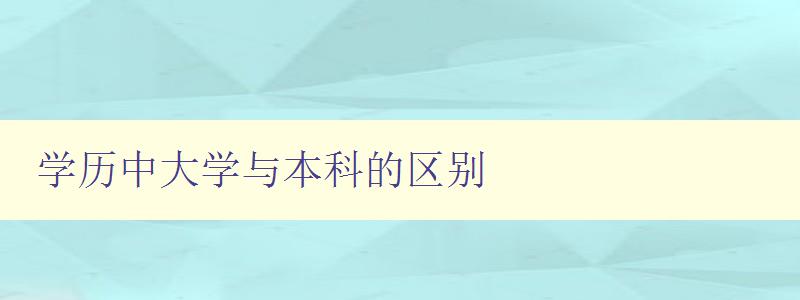 学历中大学与本科的区别